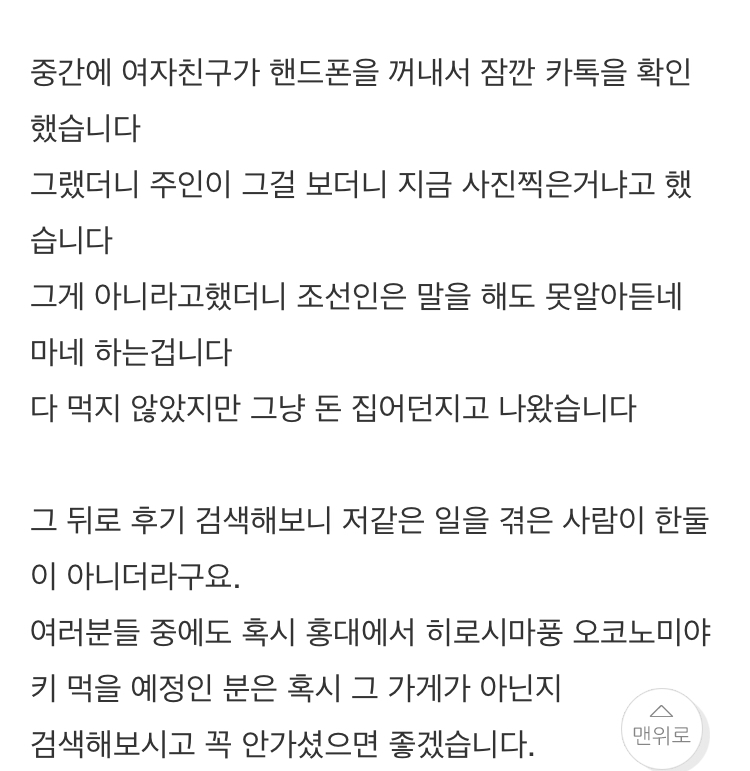 중간에 여자친구가 핸드폰을 꺼내서 잠깐 카톡을 확인했습니다
그랬더니 주인이 그걸 보더니 지금 사진찍은거냐고 했습니다
그게 아니라고했더니 조선인은 말을 해도 못알아듣네 마네 하는겁니다
다 먹지 않았지만 그냥 돈 집어던지고 나왔습니다

그 뒤로 후기 검색해보니 저같은 일을 겪은 사람이 한둘이 아니더라구요.
여러분들 중에도 혹시 홍대에서 히로시마풍 오코노미야키 먹을 예정인 분은 혹시 그 가게가 아닌지
검색해보시고 꼭 안가셨으면 좋겠습니다.

맨위로